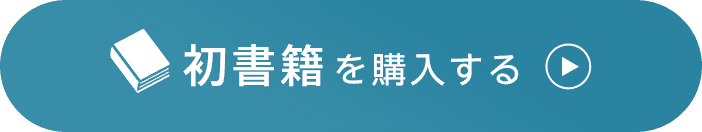 初書籍を購入する